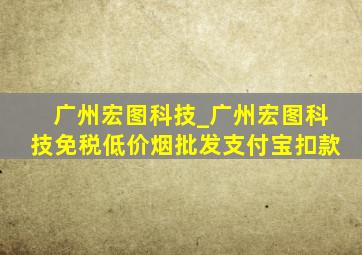 广州宏图科技_广州宏图科技免税低价烟批发支付宝扣款